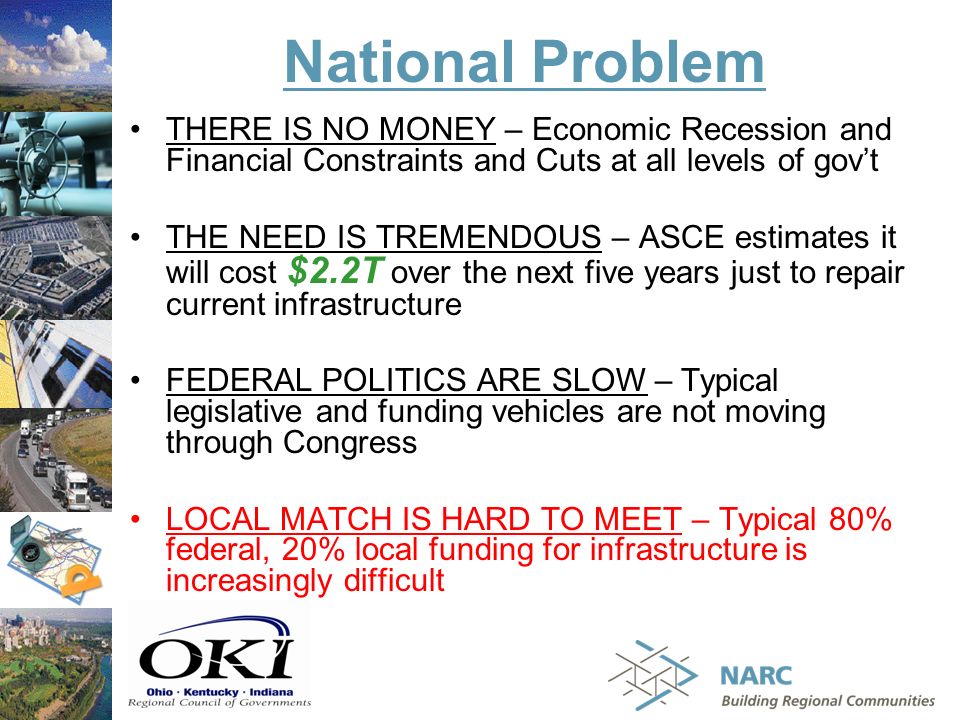 National Problem

• THERE IS NO MONEY – Economic Recession and Financial Constraints and Cuts at all levels of gov't

• THE NEED IS TREMENDOUS – ASCE estimates it will cost $2.2T over the next five years just to repair current infrastructure

• FEDERAL POLITICS ARE SLOW – Typical legislative and funding vehicles are not moving through Congress

• LOCAL MATCH IS HARD TO MEET – Typical 80% federal, 20% local funding for infrastructure is increasingly difficult

OKI
Ohio · Kentucky · Indiana
Regional Council of Governments

NARC
Building Regional Communities